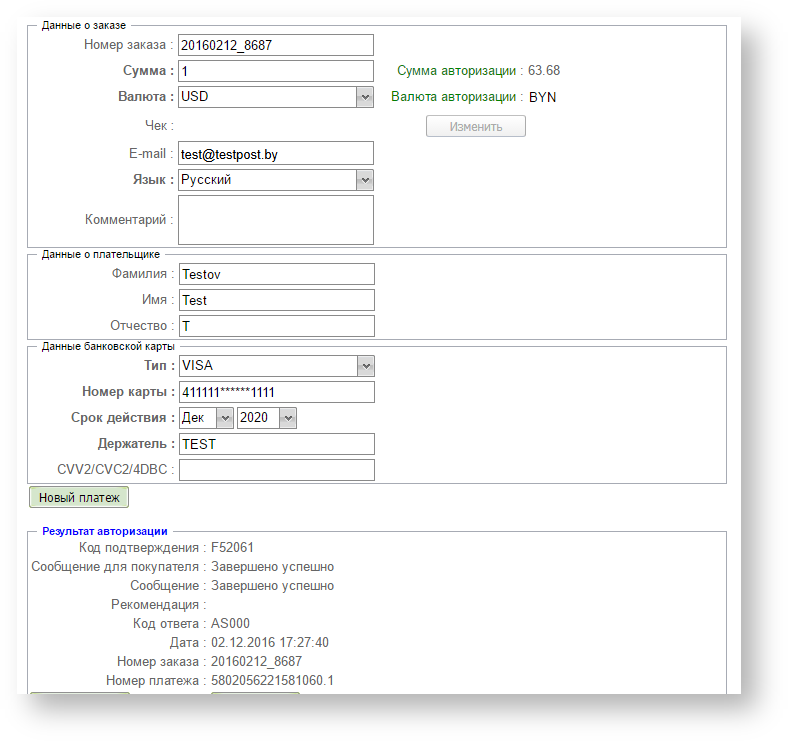 Данные о заказе

Номер заказа : 20160212_8687

Сумма : 1

Сумма авторизации : 63.68

Валюта : USD

Валюта авторизации : BYN

Чек :

Изменить

E-mail : test@testpost.by

Язык : Русский

Комментарий :

Данные о плательщике

Фамилия : Testov

Имя : Test

Отчество : T

Данные банковской карты

Тип : VISA

Номер карты : 411111******1111

Срок действия : Дек 2020

Держатель : TEST

CVV2/CVC2/4DBC :

Новый платеж

Результат авторизации

Код подтверждения : F52061

Сообщение для покупателя : Завершено успешно

Сообщение : Завершено успешно

Рекомендация :

Код ответа : AS000

Дата : 02.12.2016 17:27:40

Номер заказа : 20160212_8687

Номер платежа : 5802056221581060.1